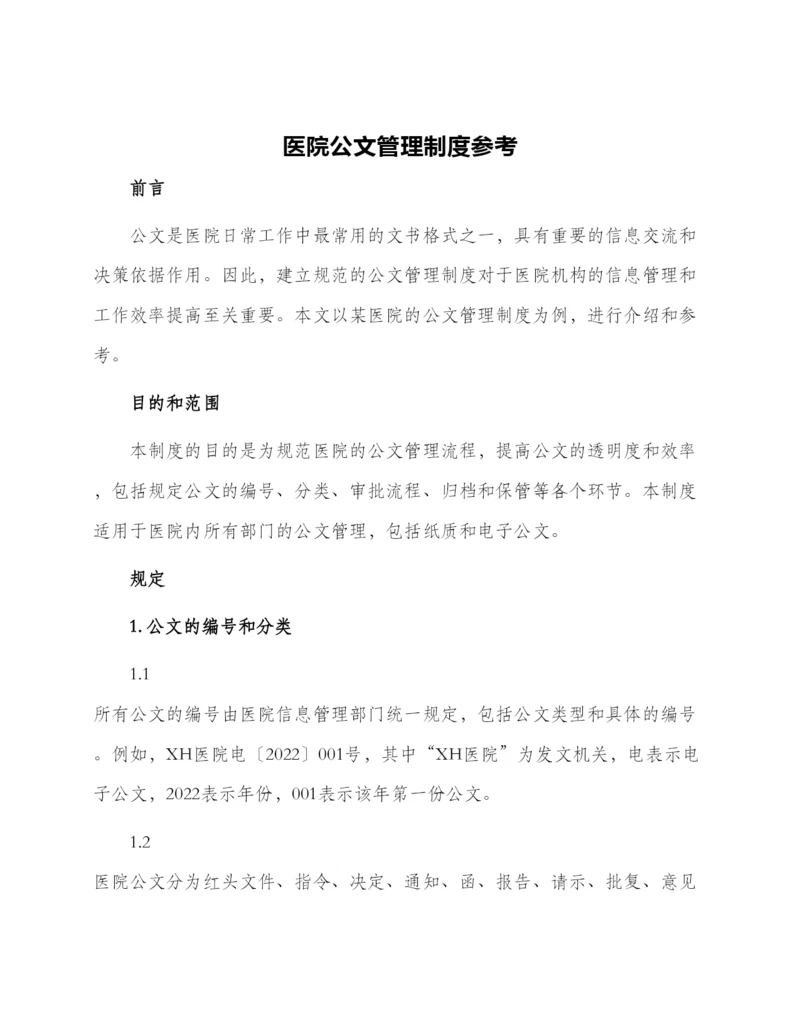 医院公文管理制度参考

前言

公文是医院日常工作中最常用的文书格式之一，具有重要的信息交流和决策依据作用。因此，建立规范的公文管理制度对于医院机构的信息管理和工作效率提高至关重要。本文以某医院的公文管理制度为例，进行介绍和参考。

目的和范围

本制度的目的是为规范医院的公文管理流程，提高公文的透明度和效率，包括规定公文的编号、分类、审批流程、归档和保管等各个环节。本制度适用于医院内所有部门的公文管理，包括纸质和电子公文。

规定

1. 公文的编号和分类

1.1

所有公文的编号由医院信息管理部门统一规定，包括公文类型和具体的编号。例如，XH医院电〔2022〕001号，其中“XH医院”为发文机关，电表示电子公文，2022表示年份，001表示该年第一份公文。

1.2

医院公文分为红头文件、指令、决定、通知、函、报告、请示、批复、意见